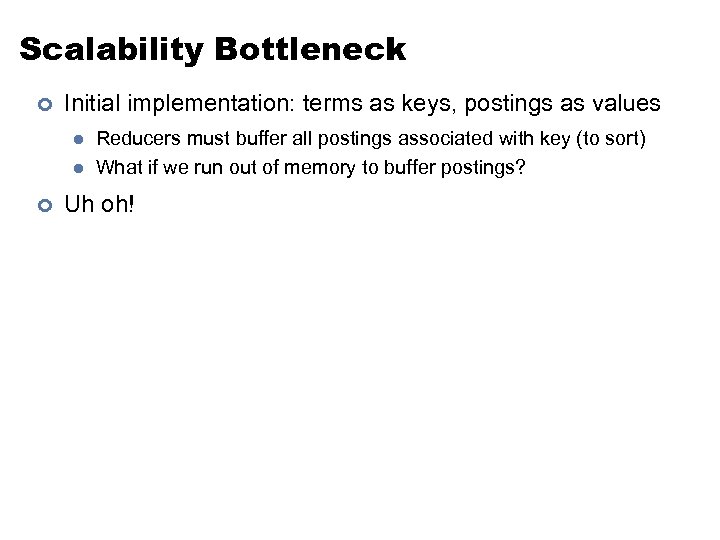 Scalability Bottleneck

Initial implementation: terms as keys, postings as values

Reducers must buffer all postings associated with key (to sort)

What if we run out of memory to buffer postings?

Uh oh!